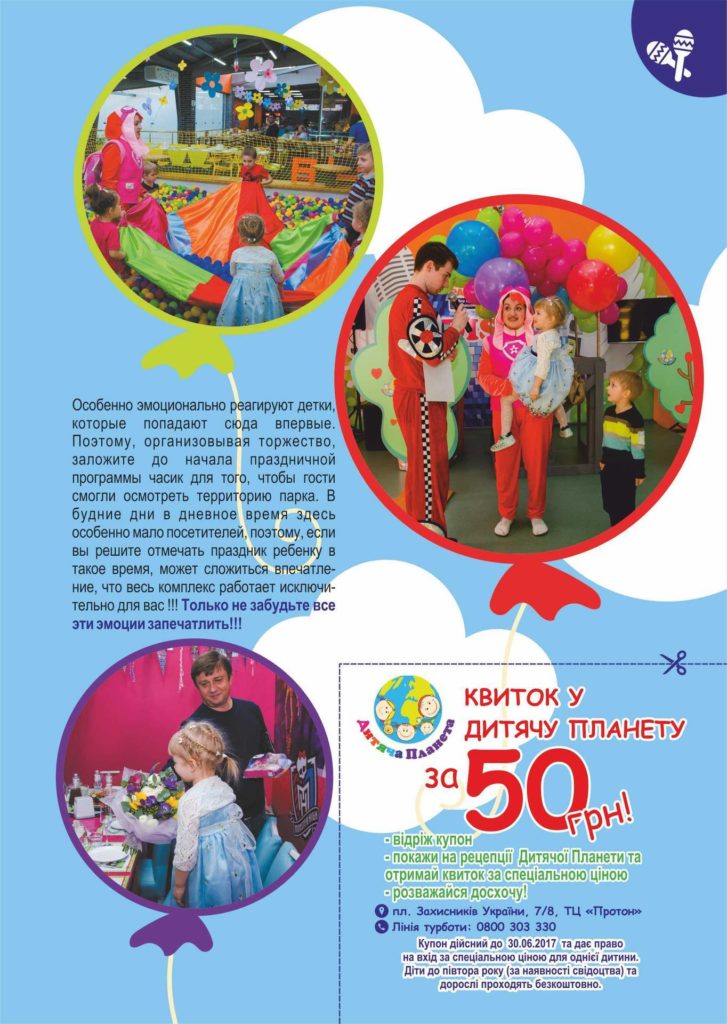 Особенно эмоционально реагируют детки, которые попадают сюда впервые. Поэтому, организовывая торжество, заложите до начала праздничной программы часик для того, чтобы гости смогли осмотреть территорию парка. В будние дни в дневное время здесь особенно мало посетителей, поэтому, если вы решите отмечать праздник ребенку в такое время, может сложиться впечатление, что весь комплекс работает исключительно для вас !!! Только не забудьте все эти эмоции запечатлить!!!

Дитяча Планета

КВИТОК У ДИТЯЧУ ПЛАНЕТУ

за 50 грн!

- відріж купон
- покажи на рецепції Дитячої Планети та отримай квиток за спеціальною ціною
- розважайся досхочу!

пл. Захисників України, 7/8, ТЦ «Протон»
Лінія турботи: 0800 303 330

Купон дійсний до 30.06.2017 та дає право на вхід за спеціальною ціною для однієї дитини. Діти до півтора року (за наявності свідоцтва) та дорослі проходять безкоштовно.